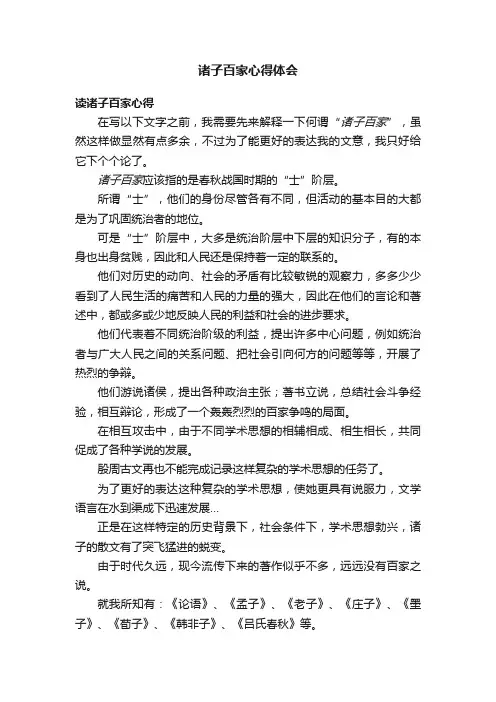 诸子百家心得体会

读诸子百家心得

在写以下文字之前，我需要先来解释一下何谓“诸子百家”，虽然这样做显然有点多余，不过为了能更好的表达我的文意，我只好给它下个个论了。

诸子百家应该指的是春秋战国时期的“士”阶层。

所谓“士”，他们的身份尽管各有不同，但活动的基本目的大都是为了巩固统治者的地位。

可是“士”阶层中，大多是统治阶层中下层的知识分子，有的本身也出身贫贱，因此和人民还是保持着一定的联系的。

他们对历史的动向、社会的矛盾有比较敏锐的观察力，多多少少看到了人民生活的痛苦和人民的力量的强大，因此在他们的言论和著述中，都或多或少地反映人民的利益和社会的进步要求。

他们代表着不同统治阶级的利益，提出许多中心问题，例如统治者与广大人民之间的关系问题、把社会引向何方的问题等等，开展了热烈的争辩。

他们游说诸侯，提出各种政治主张；著书立说，总结社会斗争经验，相互辩论，形成了一个轰轰烈烈的百家争鸣的局面。

在相互攻击中，由于不同学术思想的相辅相成、相生相长，共同促成了各种学说的发展。

殷周古文再也不能完成记录这样复杂的学术思想的任务了。

为了更好的表达这种复杂的学术思想，使她更具有说服力，文学语言在水到渠成下迅速发展...

正是在这样特定的历史背景下，社会条件下，学术思想勃兴，诸子的散文有了突飞猛进的蜕变。

由于时代久远，现今流传下来的著作似乎不多，远远没有百家之说。

就我所知有：《论语》、《孟子》、《老子》、《庄子》、《墨子》、《荀子》、《韩非子》、《吕氏春秋》等。